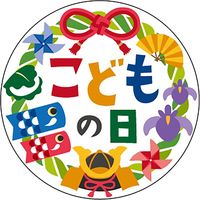 こども
の日